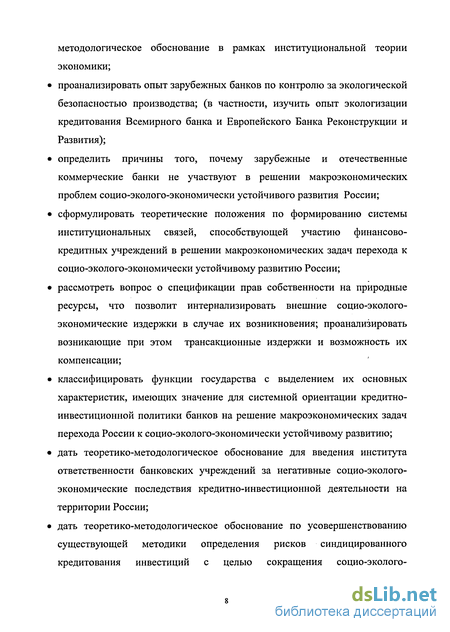 методологическое обоснование в рамках институциональной теории экономики;

• проанализировать опыт зарубежных банков по контролю за экологической безопасностью производства; (в частности, изучить опыт экологизации кредитования Всемирного банка и Европейского Банка Реконструкции и Развития);

• определить причины того, почему зарубежные и отечественные коммерческие банки не участвуют в решении макроэкономических проблем социо-эколого-экономически устойчивого развития России;

• сформулировать теоретические положения по формированию системы институциональных связей, способствующей участию финансово-кредитных учреждений в решении макроэкономических задач перехода к социо-эколого-экономически устойчивому развитию России;

• рассмотреть вопрос о спецификации прав собственности на природные ресурсы, что позволит интернализировать внешние социо-эколого-экономические издержки в случае их возникновения; проанализировать возникающие при этом трансакционные издержки и возможность их компенсации;

• классифицировать функции государства с выделением их основных характеристик, имеющих значение для системной ориентации кредитно-инвестиционной политики банков на решение макроэкономических задач перехода России к социо-эколого-экономически устойчивому развитию;

• дать теоретико-методологическое обоснование для введения института ответственности банковских учреждений за негативные социо-эколого-экономические последствия кредитно-инвестиционной деятельности на территории России;

• дать теоретико-методологическое обоснование по усовершенствованию существующей методики определения рисков синдицированного кредитования инвестиций с целью сокращения социо-эколого-

8

dsLib.net
библиотека диссертаций